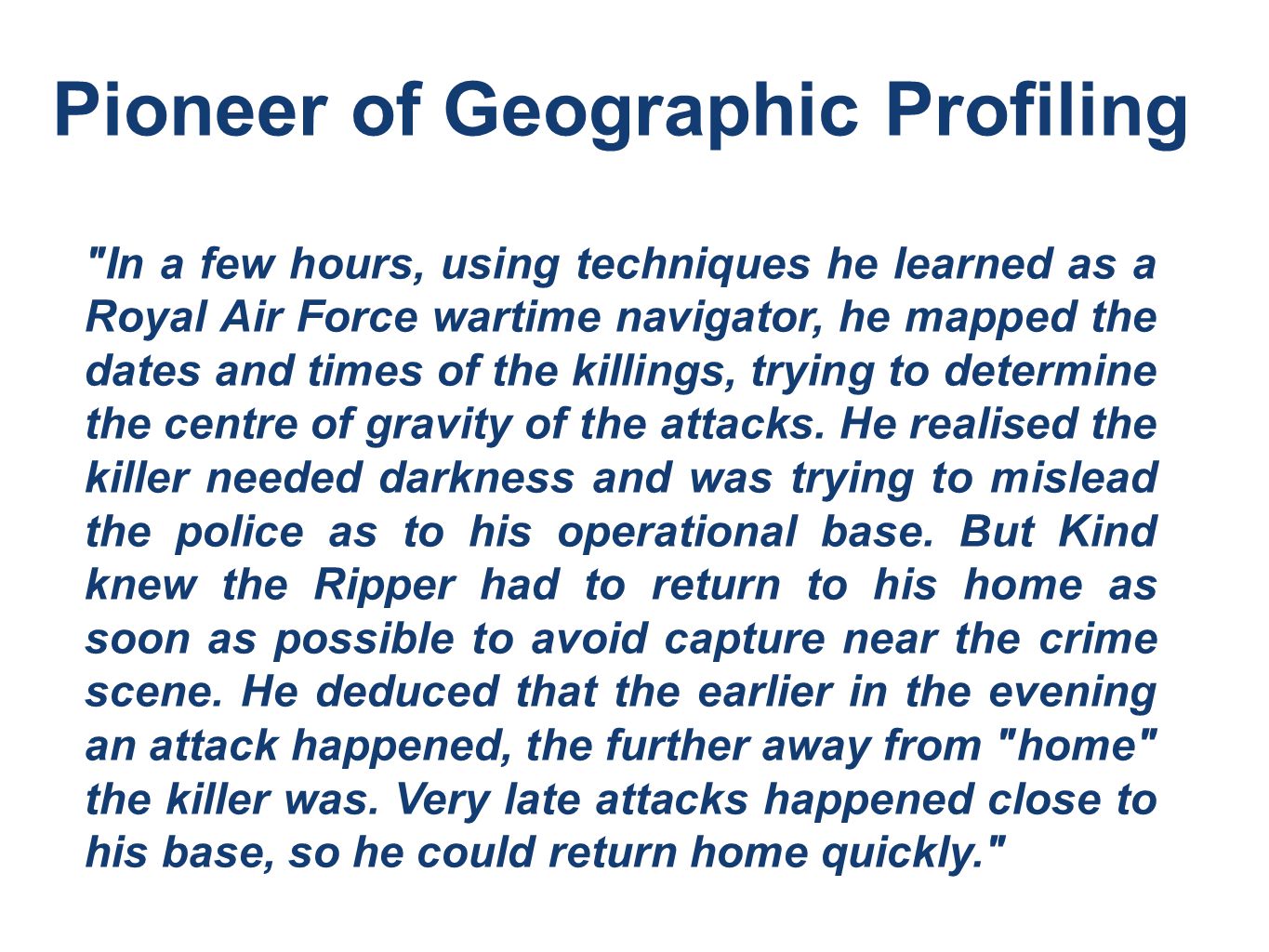 Pioneer of Geographic Profiling

"In a few hours, using techniques he learned as a Royal Air Force wartime navigator, he mapped the dates and times of the killings, trying to determine the centre of gravity of the attacks. He realised the killer needed darkness and was trying to mislead the police as to his operational base. But Kind knew the Ripper had to return to his home as soon as possible to avoid capture near the crime scene. He deduced that the earlier in the evening an attack happened, the further away from "home" the killer was. Very late attacks happened close to his base, so he could return home quickly."